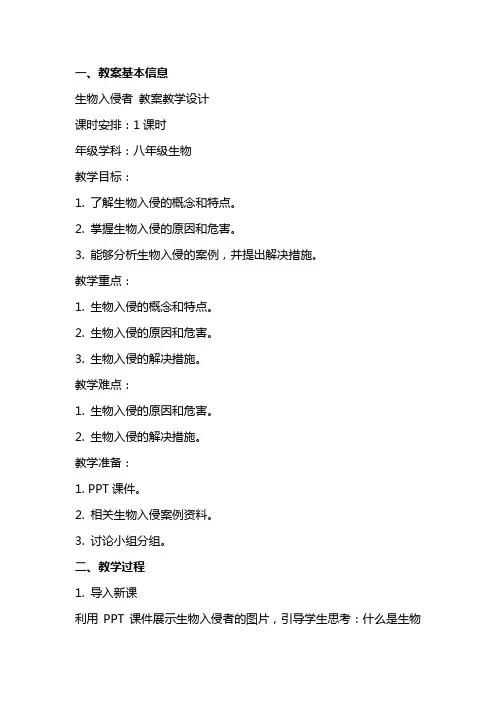 一、教案基本信息

生物入侵者 教案教学设计

课时安排：1 课时

年级学科：八年级生物

教学目标：

1. 了解生物入侵的概念和特点。

2. 掌握生物入侵的原因和危害。

3. 能够分析生物入侵的案例，并提出解决措施。

教学重点：

1. 生物入侵的概念和特点。

2. 生物入侵的原因和危害。

3. 生物入侵的解决措施。

教学难点：

1. 生物入侵的原因和危害。

2. 生物入侵的解决措施。

教学准备：

1. PPT 课件。

2. 相关生物入侵案例资料。

3. 讨论小组分组。

二、教学过程

1. 导入新课

利用 PPT 课件展示生物入侵者的图片，引导学生思考：什么是生物